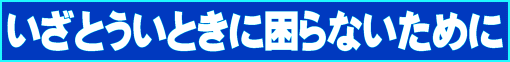 いざというときに困らないために